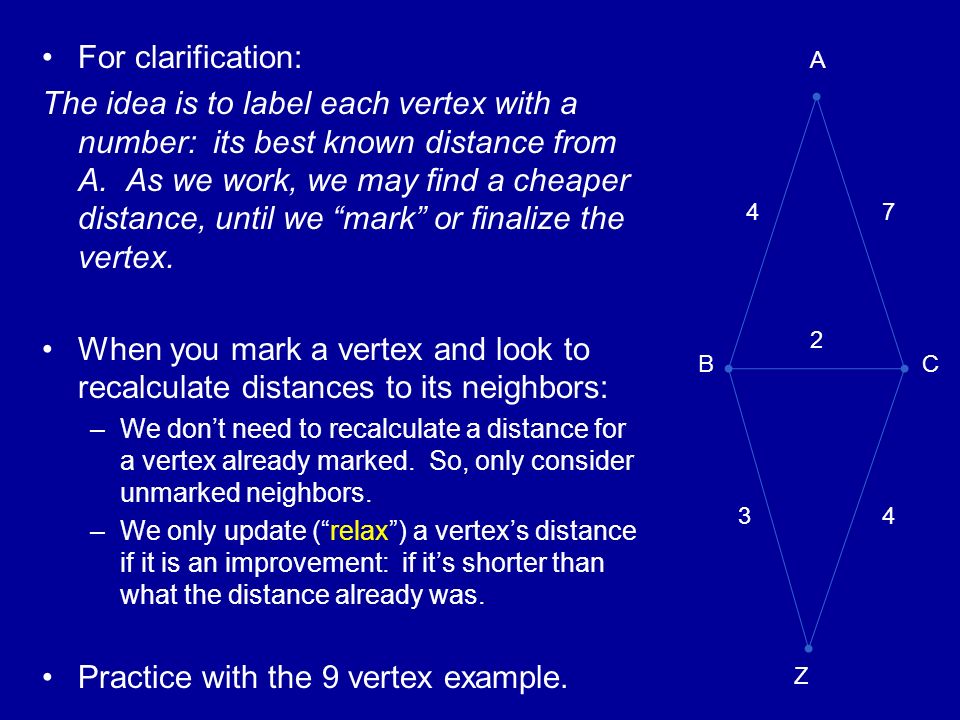 • For clarification:

The idea is to label each vertex with a number: its best known distance from A. As we work, we may find a cheaper distance, until we “mark” or finalize the vertex.

• When you mark a vertex and look to recalculate distances to its neighbors:

– We don’t need to recalculate a distance for a vertex already marked. So, only consider unmarked neighbors.

– We only update (“relax”) a vertex’s distance if it is an improvement: if it’s shorter than what the distance already was.

• Practice with the 9 vertex example.

A

4

7

2

B

C

3

4

Z